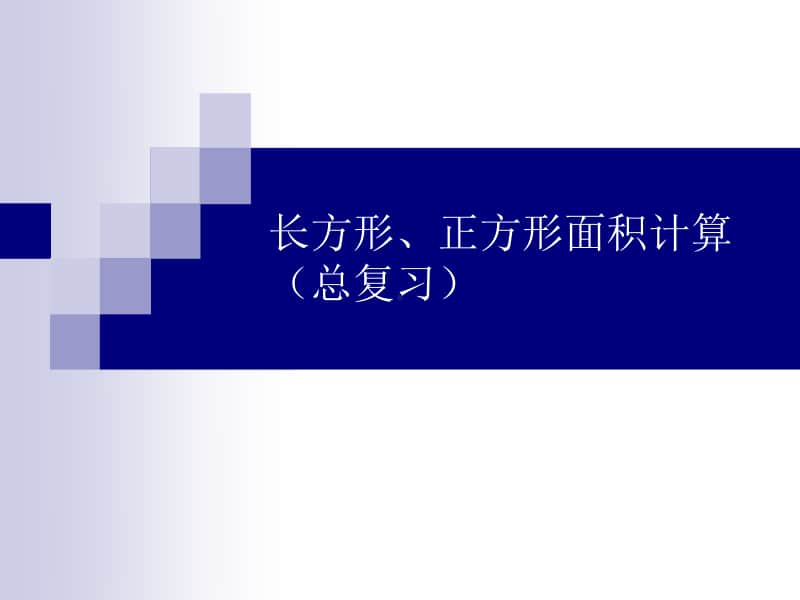 长方形、正方形面积计算（总复习）